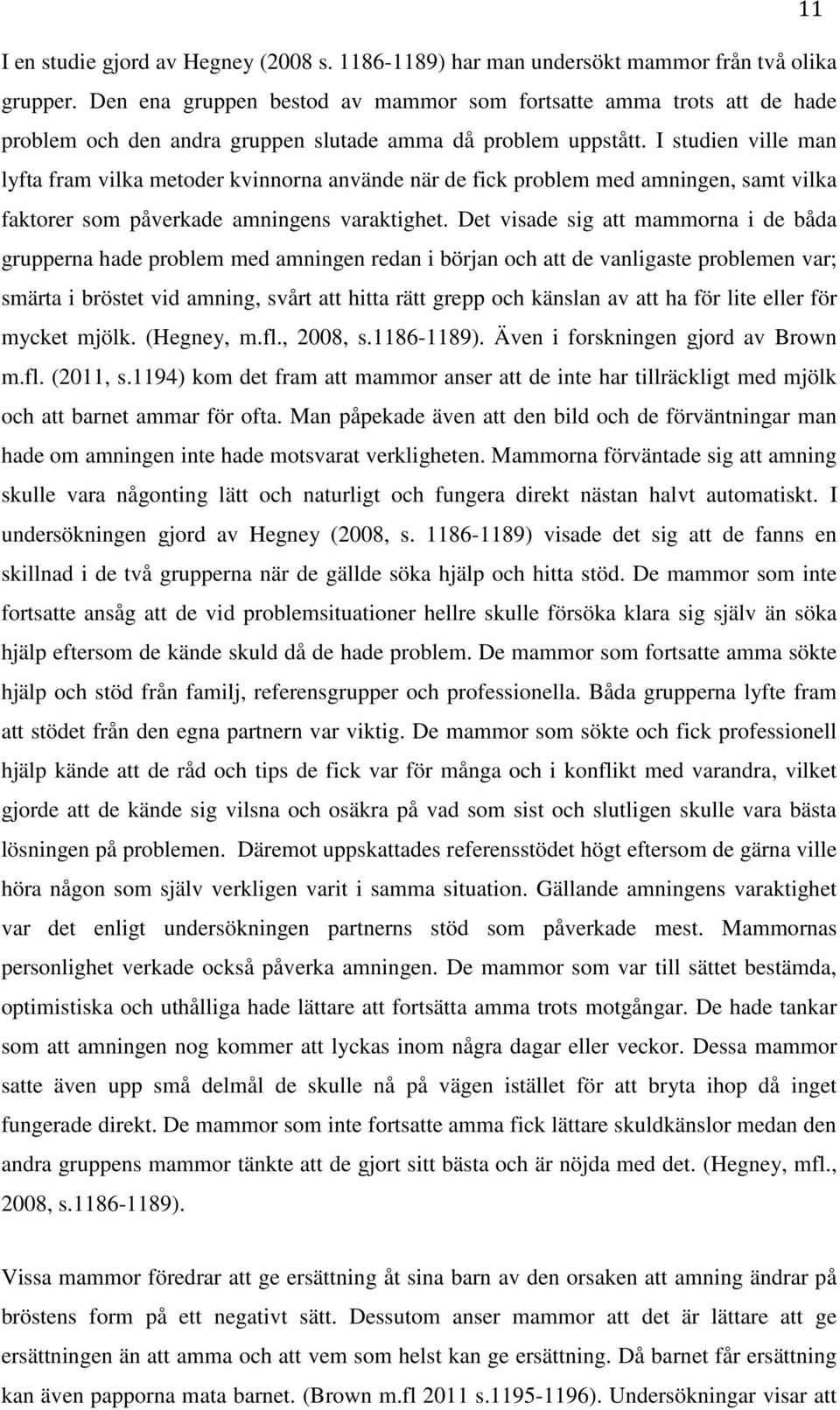 11

I en studie gjord av Hegney (2008 s. 1186-1189) har man undersökt mammor från två olika grupper. Den ena gruppen bestod av mammor som fortsatte amma trots att de hade problem och den andra gruppen slutade amma då problem uppstått. I studien ville man lyfta fram vilka metoder kvinnorna använde när de fick problem med amningen, samt vilka faktorer som påverkade amningens varaktighet. Det visade sig att mammorna i de båda grupperna hade problem med amningen redan i början och att de vanligaste problemen var; smärta i bröstet vid amning, svårt att hitta rätt grepp och känslan av att ha för lite eller för mycket mjölk. (Hegney, m.fl., 2008, s.1186-1189). Även i forskningen gjord av Brown m.fl. (2011, s.1194) kom det fram att mammor anser att de inte har tillräckligt med mjölk och att barnet ammar för ofta. Man påpekade även att den bild och de förväntningar man hade om amningen inte hade motsvarat verkligheten. Mammorna förväntade sig att amning skulle vara någonting lätt och naturligt och fungera direkt nästan halvt automatiskt. I undersökningen gjord av Hegney (2008, s. 1186-1189) visade det sig att de fanns en skillnad i de två grupperna när de gällde söka hjälp och hitta stöd. De mammor som inte fortsatte ansåg att de vid problemsituationer hellre skulle försöka klara sig själv än söka hjälp eftersom de kände skuld då de hade problem. De mammor som fortsatte amma sökte hjälp och stöd från familj, referensgrupper och professionella. Båda grupperna lyfte fram att stödet från den egna partnern var viktig. De mammor som sökte och fick professionell hjälp kände att de råd och tips de fick var för många och i konflikt med varandra, vilket gjorde att de kände sig vilsna och osäkra på vad som sist och slutligen skulle vara bästa lösningen på problemen. Däremot uppskattades referensstödet högt eftersom de gärna ville höra någon som själv verkligen varit i samma situation. Gällande amningens varaktighet var det enligt undersökningen partnerns stöd som påverkade mest. Mammornas personlighet verkade också påverka amningen. De mammor som var till sättet bestämda, optimistiska och uthålliga hade lättare att fortsätta amma trots motgångar. De hade tankar som att amningen nog kommer att lyckas inom några dagar eller veckor. Dessa mammor satte även upp små delmål de skulle nå på vägen istället för att bryta ihop då inget fungerade direkt. De mammor som inte fortsatte amma fick lättare skuldkänslor medan den andra gruppens mammor tänkte att de gjort sitt bästa och är nöjda med det. (Hegney, mfl., 2008, s.1186-1189).

Vissa mammor föredrar att ge ersättning åt sina barn av den orsaken att amning ändrar på bröstens form på ett negativt sätt. Dessutom anser mammor att det är lättare att ge ersättningen än att amma och att vem som helst kan ge ersättning. Då barnet får ersättning kan även papporna mata barnet. (Brown m.fl 2011 s.1195-1196). Undersökningar visar att